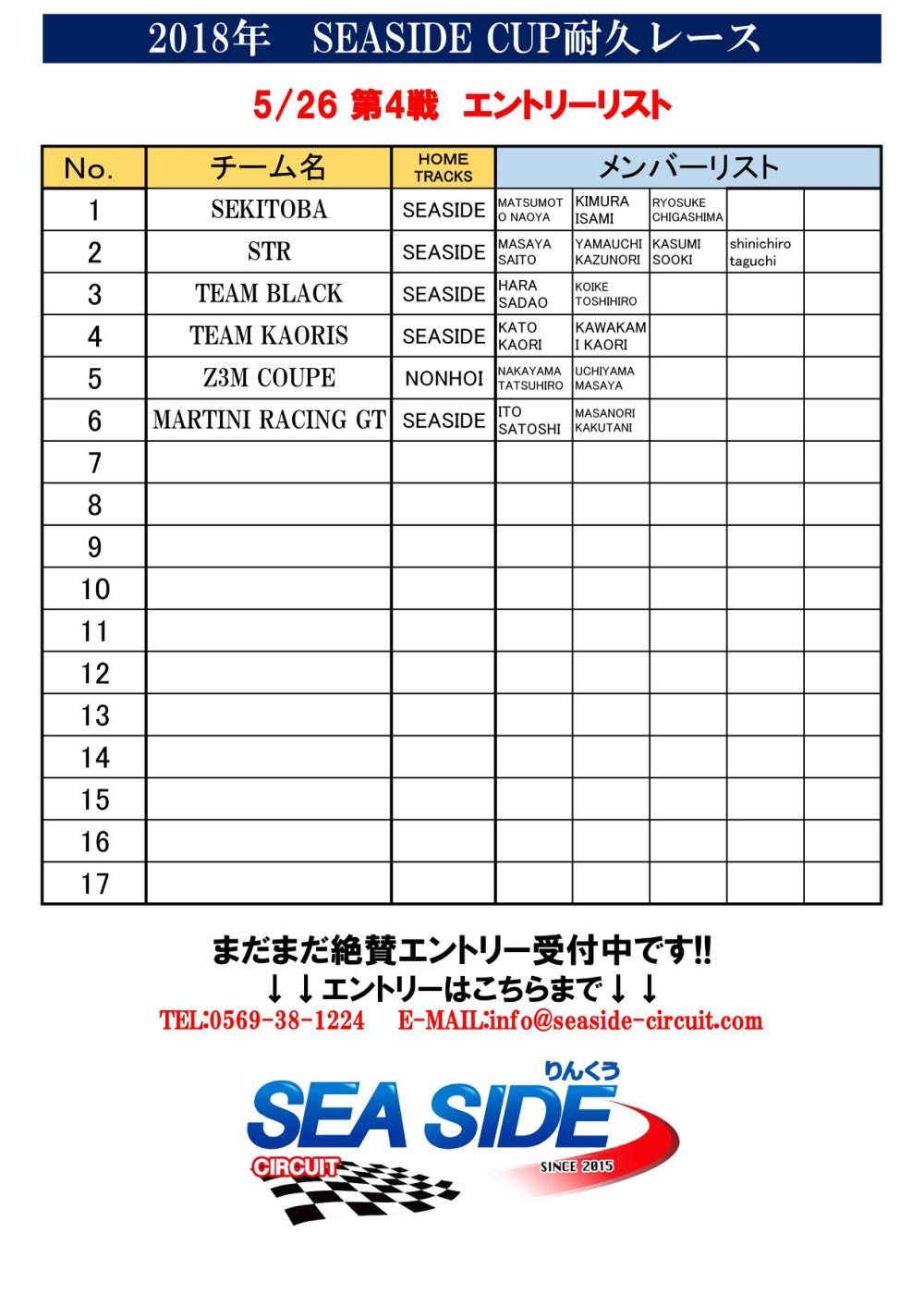 2018年　SEASIDE CUP耐久レース

5/26 第4戦　エントリーリスト

| No. | チーム名 | HOME TRACKS | メンバーリスト | | | | |
|---|---|---|---|---|---|---|---|
| 1 | SEKITOBA | SEASIDE | MATSUMOTO NAOYA | KIMURA ISAMI | RYOSUKE CHIGASHIMA | | |
| 2 | STR | SEASIDE | MASAYA SAITO | YAMAUCHI KAZUNORI | KASUMI SOOKI | shinichiro taguchi | |
| 3 | TEAM BLACK | SEASIDE | HARA SADAO | KOIKE TOSHIHIRO | | | |
| 4 | TEAM KAORIS | SEASIDE | KATO KAORI | KAWAKAMI KAORI | | | |
| 5 | Z3M COUPE | NONHOI | NAKAYAMA TATSUHIRO | UCHIYAMA MASAYA | | | |
| 6 | MARTINI RACING GT | SEASIDE | ITO SATOSHI | MASANORI KAKUTANI | | | |
| 7 | | | | | | | |
| 8 | | | | | | | |
| 9 | | | | | | | |
| 10 | | | | | | | |
| 11 | | | | | | | |
| 12 | | | | | | | |
| 13 | | | | | | | |
| 14 | | | | | | | |
| 15 | | | | | | | |
| 16 | | | | | | | |
| 17 | | | | | | | |

まだまだ絶賛エントリー受付中です!!
↓↓エントリーはこちらまで↓↓
TEL:0569-38-1224　E-MAIL:info@seaside-circuit.com

りんくう
SEA SIDE
CIRCUIT
SINCE 2015